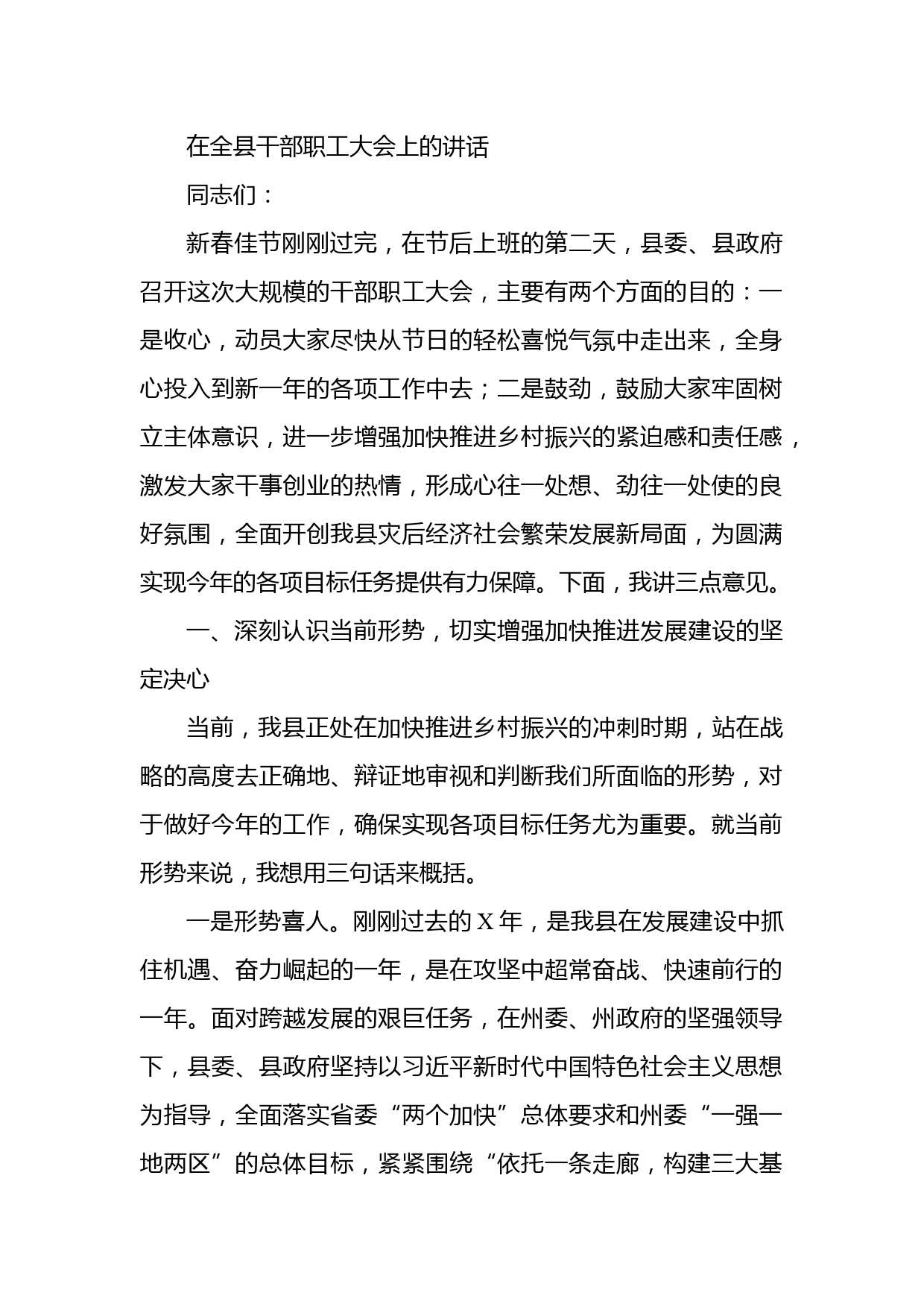 在全县干部职工大会上的讲话

同志们：

新春佳节刚刚过完，在节后上班的第二天，县委、县政府召开这次大规模的干部职工大会，主要有两个方面的目的：一是收心，动员大家尽快从节日的轻松喜悦气氛中走出来，全身心投入到新一年的各项工作中去；二是鼓劲，鼓励大家牢固树立主体意识，进一步增强加快推进乡村振兴的紧迫感和责任感，激发大家干事创业的热情，形成心往一处想、劲往一处使的良好氛围，全面开创我县灾后经济社会繁荣发展新局面，为圆满实现今年的各项目标任务提供有力保障。下面，我讲三点意见。

一、深刻认识当前形势，切实增强加快推进发展建设的坚定决心

当前，我县正处在加快推进乡村振兴的冲刺时期，站在战略的高度去正确地、辩证地审视和判断我们所面临的形势，对于做好今年的工作，确保实现各项目标任务尤为重要。就当前形势来说，我想用三句话来概括。

一是形势喜人。刚刚过去的X年，是我县在发展建设中抓住机遇、奋力崛起的一年，是在攻坚中超常奋战、快速前行的一年。面对跨越发展的艰巨任务，在州委、州政府的坚强领导下，县委、县政府坚持以习近平新时代中国特色社会主义思想为指导，全面落实省委“两个加快”总体要求和州委“一强一地两区”的总体目标，紧紧围绕“依托一条走廊，构建三大基